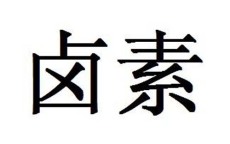 卤素